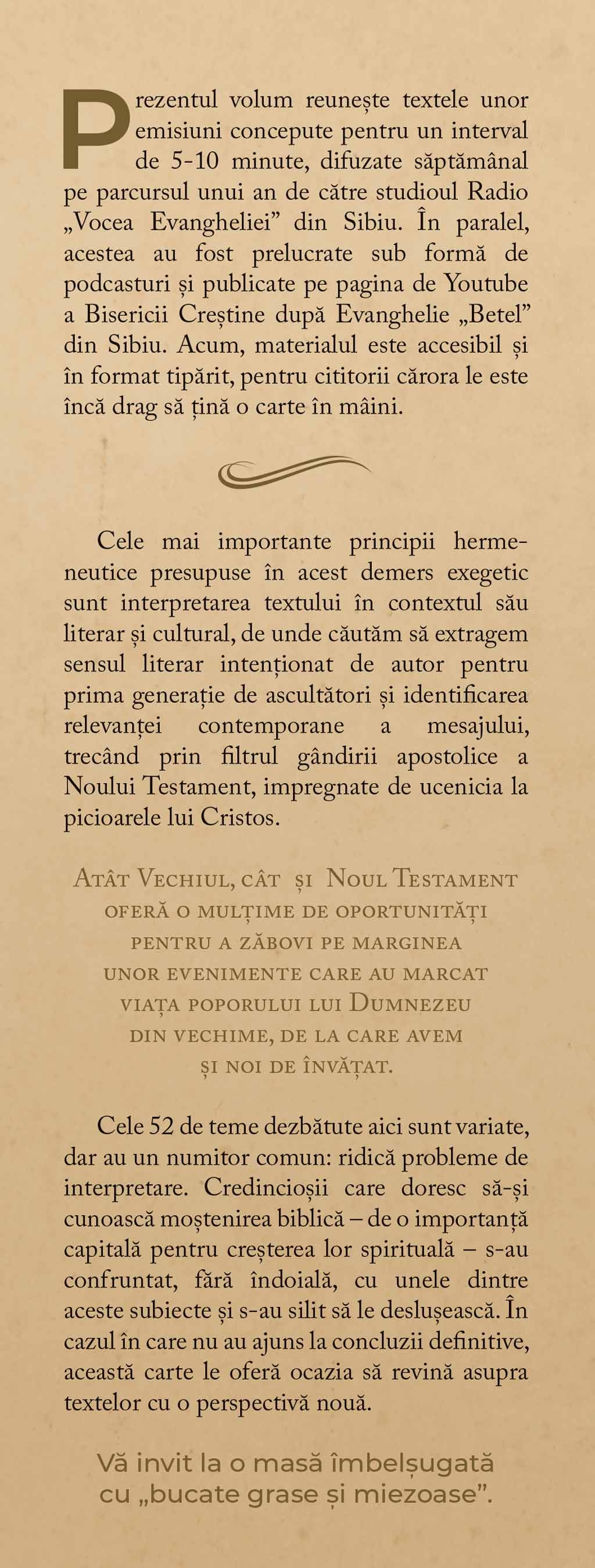 Prezentul volum reunește textele unor emisiuni concepute pentru un interval de 5-10 minute, difuzate săptămânal pe parcursul unui an de către studioul Radio „Vocea Evangheliei” din Sibiu. În paralel, acestea au fost prelucrate sub formă de podcasturi și publicate pe pagina de Youtube a Bisericii Creștine după Evanghelie „Betel” din Sibiu. Acum, materialul este accesibil și în format tipărit, pentru cititorii cărora le este încă drag să țină o carte în mâini.

Cele mai importante principii hermeneutice presupuse în acest demers exegetic sunt interpretarea textului în contextul său literar și cultural, de unde căutăm să extragem sensul literar intenționat de autor pentru prima generație de ascultători și identificarea relevanței contemporane a mesajului, trecând prin filtrul gândirii apostolice a Noului Testament, impregnate de ucenicia la picioarele lui Cristos.

Atât Vechiul, cât și Noul Testament oferă o mulțime de oportunități pentru a zăbovi pe marginea unor evenimente care au marcat viața poporului lui Dumnezeu din vechime, de la care avem și noi de învățat.

Cele 52 de teme dezbătute aici sunt variate, dar au un numitor comun: ridică probleme de interpretare. Credincioșii care doresc să-și cunoască moștenirea biblică – de o importanță capitală pentru creșterea lor spirituală – s-au confruntat, fără îndoială, cu unele dintre aceste subiecte și s-au silit să le deslușească. În cazul în care nu au ajuns la concluzii definitive, această carte le oferă ocazia să revină asupra textelor cu o perspectivă nouă.

Vă invit la o masă îmbelșugată cu „bucate grase și miezoase”.